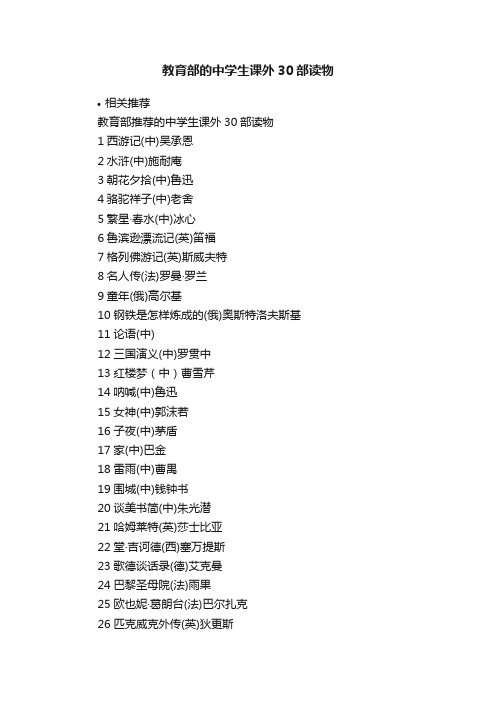 教育部的中学生课外 30 部读物

• 相关推荐

教育部推荐的中学生课外 30 部读物

1 西游记(中)吴承恩

2 水浒(中)施耐庵

3 朝花夕拾(中)鲁迅

4 骆驼祥子(中)老舍

5 繁星·春水(中)冰心

6 鲁滨逊漂流记(英)笛福

7 格列佛游记(英)斯威夫特

8 名人传(法)罗曼·罗兰

9 童年(俄)高尔基

10 钢铁是怎样炼成的(俄)奥斯特洛夫斯基

11 论语(中)

12 三国演义(中)罗贯中

13 红楼梦（中）曹雪芹

14 呐喊(中)鲁迅

15 女神(中)郭沫若

16 子夜(中)茅盾

17 家(中)巴金

18 雷雨(中)曹禺

19 围城(中)钱钟书

20 谈美书简(中)朱光潜

21 哈姆莱特(英)莎士比亚

22 堂·吉诃德(西)塞万提斯

23 歌德谈话录(德)艾克曼

24 巴黎圣母院(法)雨果

25 欧也妮·葛朗台(法)巴尔扎克

26 匹克威克外传(英)狄更斯